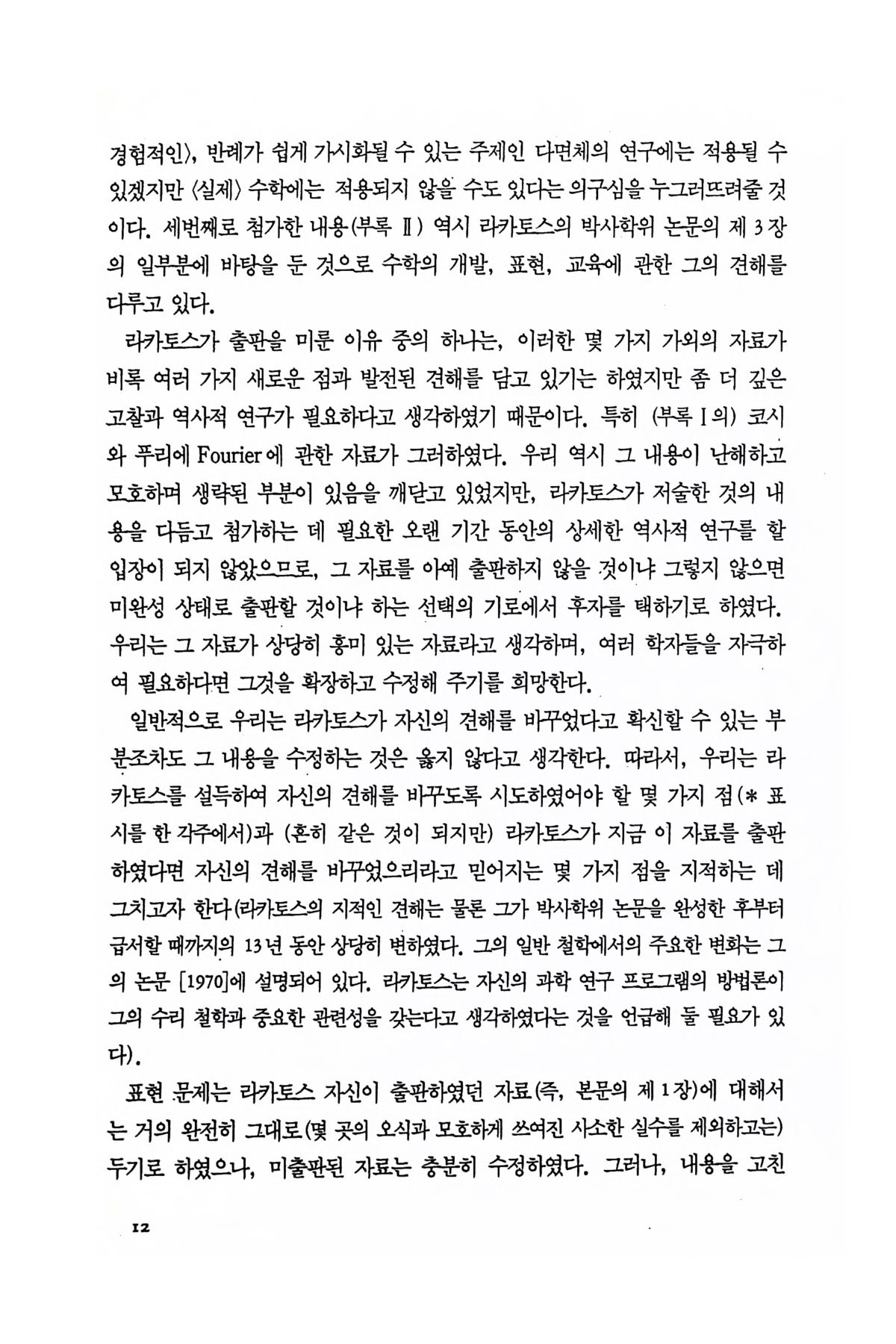 경험적인〉, 반례가 쉽게 가시화될 수 있는 주제인 다면체의 연구에는 적용될 수 있겠지만 〈실제〉 수학에는 적용되지 않을 수도 있다는 의구심을 누그러뜨려줄 것이다. 세번째로 첨가한 내용(부록 Ⅱ) 역시 라카토스의 박사학위 논문의 제 3 장의 일부분에 바탕을 둔 것으로 수학의 개발, 표현, 교육에 관한 그의 견해를 다루고 있다.

라카토스가 출판을 미룬 이유 중의 하나는, 이러한 몇 가지 가외의 자료가 비록 여러 가지 새로운 점과 발전된 견해를 담고 있기는 하였지만 좀 더 깊은 고찰과 역사적 연구가 필요하다고 생각하였기 때문이다. 특히 (부록 I 의) 코시와 푸리에 Fourier 에 관한 자료가 그러하였다. 우리 역시 그 내용이 난해하고 모호하며 생략된 부분이 있음을 깨닫고 있었지만, 라카토스가 저술한 것의 내용을 다듬고 첨가하는 데 필요한 오랜 기간 동안의 상세한 역사적 연구를 할 입장이 되지 않았으므로, 그 자료를 아예 출판하지 않을 것이냐 그렇지 않으면 미완성 상태로 출판할 것이냐 하는 선택의 기로에서 후자를 택하기로 하였다. 우리는 그 자료가 상당히 흥미 있는 자료라고 생각하며, 여러 학자들을 자극하여 필요하다면 그것을 확장하고 수정해 주기를 희망한다.

일반적으로 우리는 라카토스가 자신의 견해를 바꾸었다고 확신할 수 있는 부분조차도 그 내용을 수정하는 것은 옳지 않다고 생각한다. 따라서, 우리는 라카토스를 설득하여 자신의 견해를 바꾸도록 시도하였어야 할 몇 가지 점(* 표시를 한 각주에서)과 (흔히 같은 것이 되지만) 라카토스가 지금 이 자료를 출판하였다면 자신의 견해를 바꾸었으리라고 믿어지는 몇 가지 점을 지적하는 데 그치고자 한다(라카토스의 지적인 견해는 물론 그가 박사학위 논문을 완성한 후부터 급서할 때까지의 13 년 동안 상당히 변하였다. 그의 일반 철학에서의 주요한 변화는 그의 논문 [1970]에 설명되어 있다. 라카토스는 자신의 과학 연구 프로그램의 방법론이 그의 수리 철학과 중요한 관련성을 갖는다고 생각하였다는 것을 언급해 둘 필요가 있다).

표현 문제는 라카토스 자신이 출판하였던 자료(즉, 본문의 제 1 장)에 대해서는 거의 완전히 그대로(몇 곳의 오식과 모호하게 쓰여진 사소한 실수를 제외하고는) 두기로 하였으나, 미출판된 자료는 충분히 수정하였다. 그러나, 내용을 고친

12